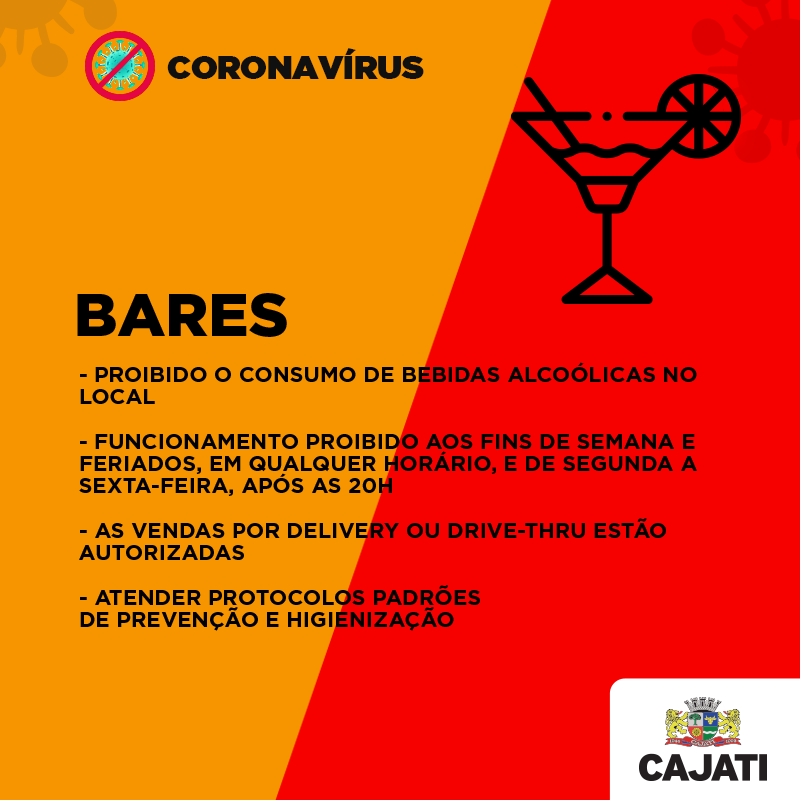 CORONAVÍRUS

BARES

- PROIBIDO O CONSUMO DE BEBIDAS ALCOÓLICAS NO LOCAL

- FUNCIONAMENTO PROIBIDO AOS FINS DE SEMANA E FERIADOS, EM QUALQUER HORÁRIO, E DE SEGUNDA A SEXTA-FEIRA, APÓS AS 20H

- AS VENDAS POR DELIVERY OU DRIVE-THRU ESTÃO AUTORIZADAS

- ATENDER PROTOCOLOS PADRÕES DE PREVENÇÃO E HIGIENIZAÇÃO

CAJATI